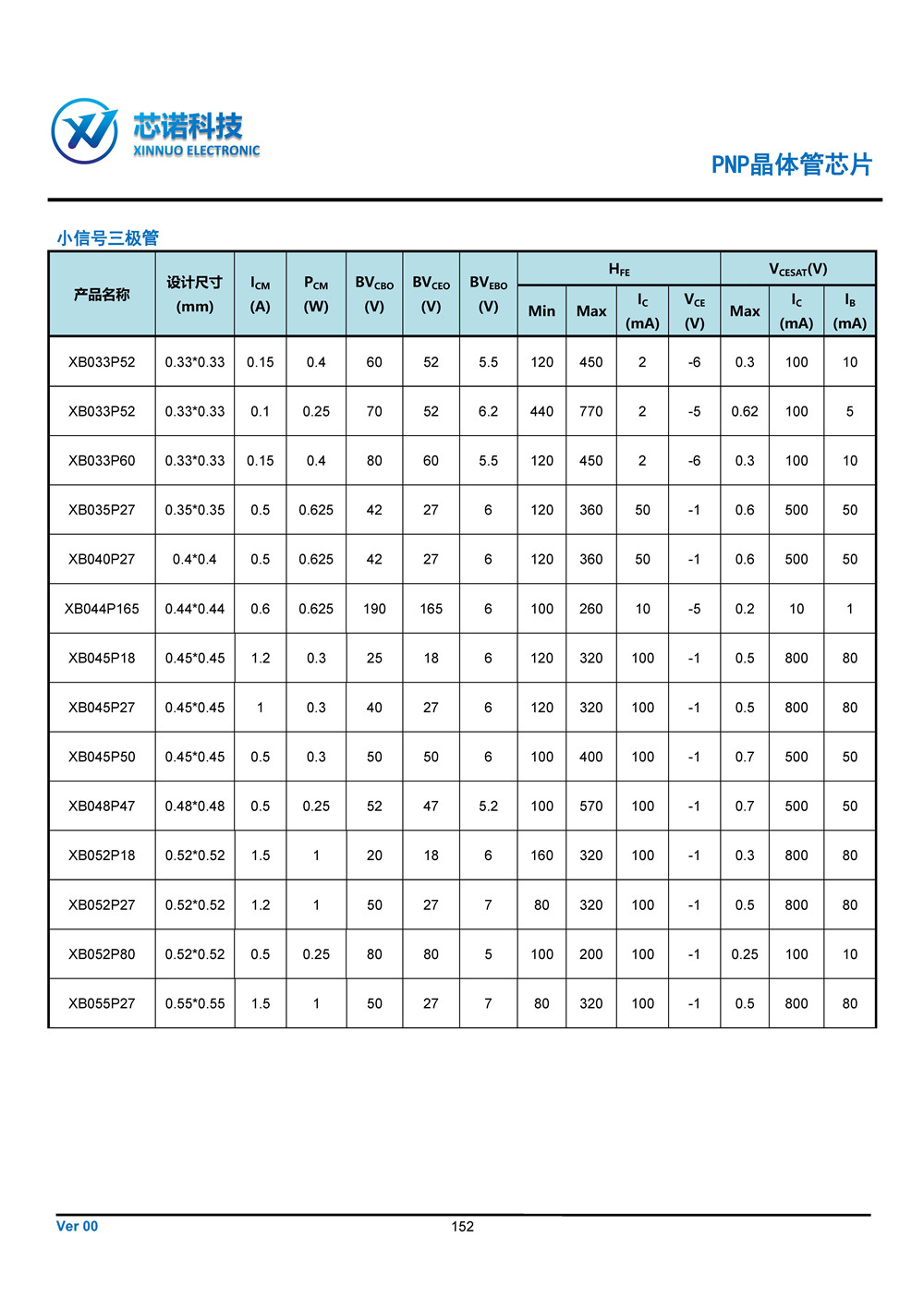 芯诺科技
XINNUO ELECTRONIC

PNP晶体管芯片

小信号三极管

| 产品名称 | 设计尺寸 (mm) | $I_{CM}$ (A) | $P_{CM}$ (W) | $BV_{CBO}$ (V) | $BV_{CEO}$ (V) | $BV_{EBO}$ (V) | $H_{FE}$ Min | $H_{FE}$ Max | $H_{FE}$ $I_C$ (mA) | $H_{FE}$ $V_{CE}$ (V) | $V_{CESAT}$(V) Max | $V_{CESAT}$(V) $I_C$ (mA) | $V_{CESAT}$(V) $I_B$ (mA) |
|---|---|---|---|---|---|---|---|---|---|---|---|---|---|
| XB033P52 | 0.33*0.33 | 0.15 | 0.4 | 60 | 52 | 5.5 | 120 | 450 | 2 | -6 | 0.3 | 100 | 10 |
| XB033P52 | 0.33*0.33 | 0.1 | 0.25 | 70 | 52 | 6.2 | 440 | 770 | 2 | -5 | 0.62 | 100 | 5 |
| XB033P60 | 0.33*0.33 | 0.15 | 0.4 | 80 | 60 | 5.5 | 120 | 450 | 2 | -6 | 0.3 | 100 | 10 |
| XB035P27 | 0.35*0.35 | 0.5 | 0.625 | 42 | 27 | 6 | 120 | 360 | 50 | -1 | 0.6 | 500 | 50 |
| XB040P27 | 0.4*0.4 | 0.5 | 0.625 | 42 | 27 | 6 | 120 | 360 | 50 | -1 | 0.6 | 500 | 50 |
| XB044P165 | 0.44*0.44 | 0.6 | 0.625 | 190 | 165 | 6 | 100 | 260 | 10 | -5 | 0.2 | 10 | 1 |
| XB045P18 | 0.45*0.45 | 1.2 | 0.3 | 25 | 18 | 6 | 120 | 320 | 100 | -1 | 0.5 | 800 | 80 |
| XB045P27 | 0.45*0.45 | 1 | 0.3 | 40 | 27 | 6 | 120 | 320 | 100 | -1 | 0.5 | 800 | 80 |
| XB045P50 | 0.45*0.45 | 0.5 | 0.3 | 50 | 50 | 6 | 100 | 400 | 100 | -1 | 0.7 | 500 | 50 |
| XB048P47 | 0.48*0.48 | 0.5 | 0.25 | 52 | 47 | 5.2 | 100 | 570 | 100 | -1 | 0.7 | 500 | 50 |
| XB052P18 | 0.52*0.52 | 1.5 | 1 | 20 | 18 | 6 | 160 | 320 | 100 | -1 | 0.3 | 800 | 80 |
| XB052P27 | 0.52*0.52 | 1.2 | 1 | 50 | 27 | 7 | 80 | 320 | 100 | -1 | 0.5 | 800 | 80 |
| XB052P80 | 0.52*0.52 | 0.5 | 0.25 | 80 | 80 | 5 | 100 | 200 | 100 | -1 | 0.25 | 100 | 10 |
| XB055P27 | 0.55*0.55 | 1.5 | 1 | 50 | 27 | 7 | 80 | 320 | 100 | -1 | 0.5 | 800 | 80 |

Ver 00
152